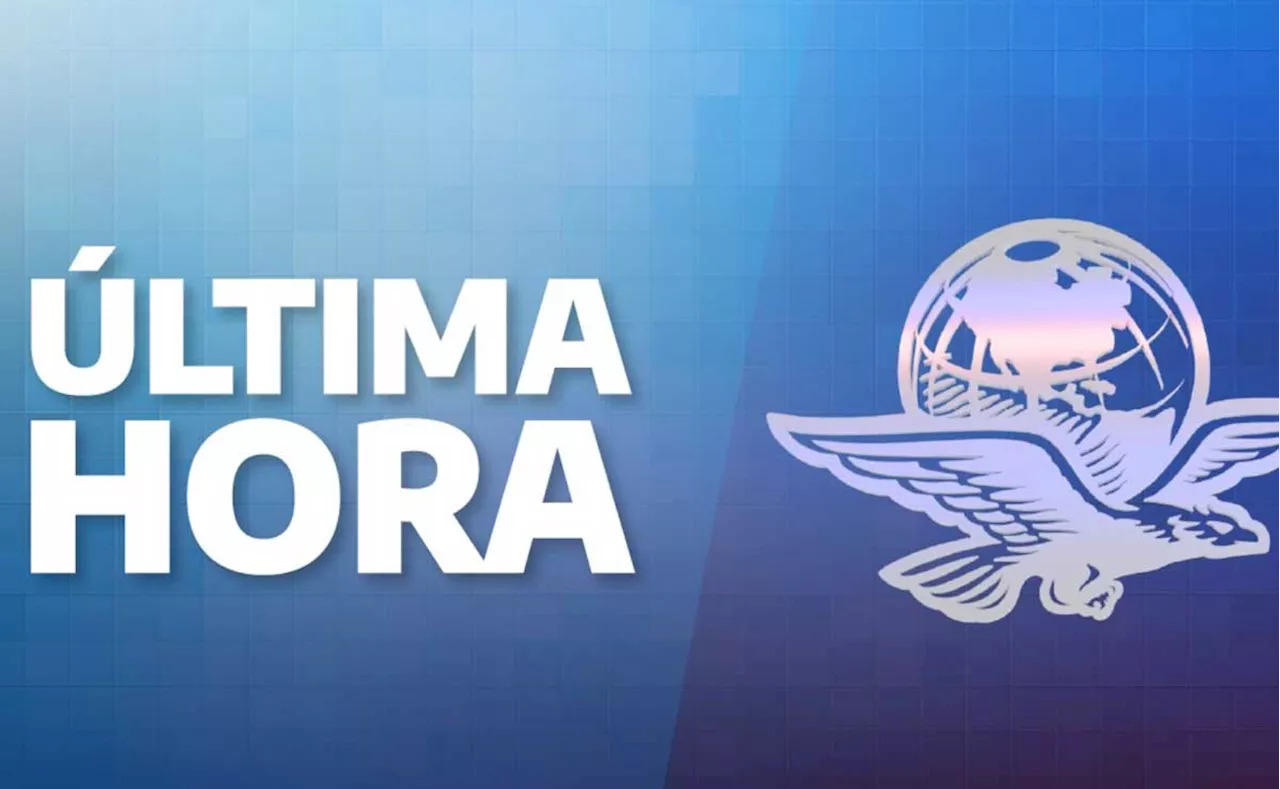 ÚLTIMA
HORA